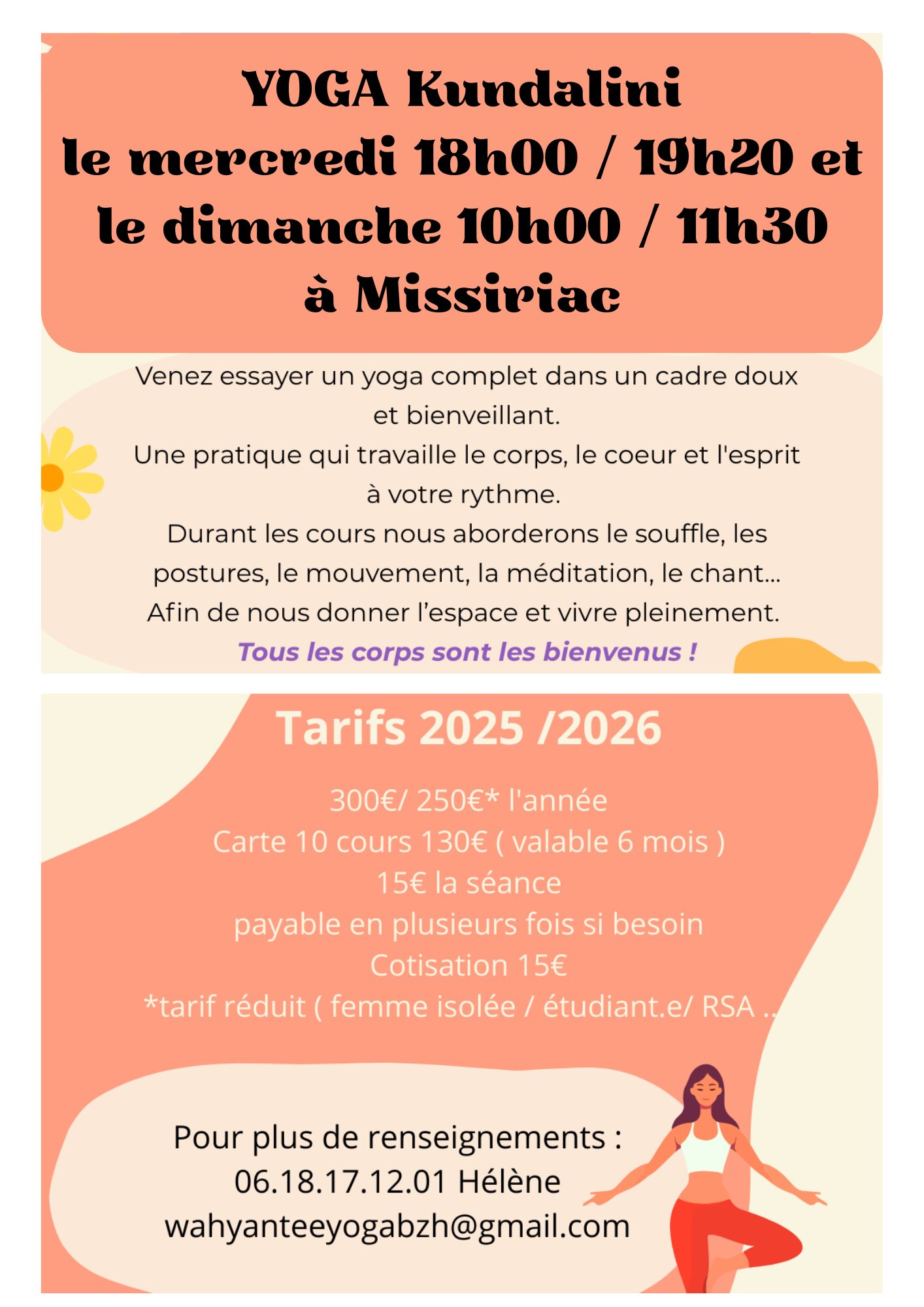 YOGA Kundalini
le mercredi 18h00 / 19h20 et
le dimanche 10h00 / 11h30
à Missiriac

Venez essayer un yoga complet dans un cadre doux et bienveillant.
Une pratique qui travaille le corps, le coeur et l'esprit à votre rythme.
Durant les cours nous aborderons le souffle, les postures, le mouvement, la méditation, le chant...
Afin de nous donner l'espace et vivre pleinement.
Tous les corps sont les bienvenus !

Tarifs 2025 /2026

300€/ 250€* l'année
Carte 10 cours 130€ ( valable 6 mois )
15€ la séance
payable en plusieurs fois si besoin
Cotisation 15€
*tarif réduit ( femme isolée / étudiant.e/ RSA ..

Pour plus de renseignements :
06.18.17.12.01 Hélène
wahyanteeyogabzh@gmail.com